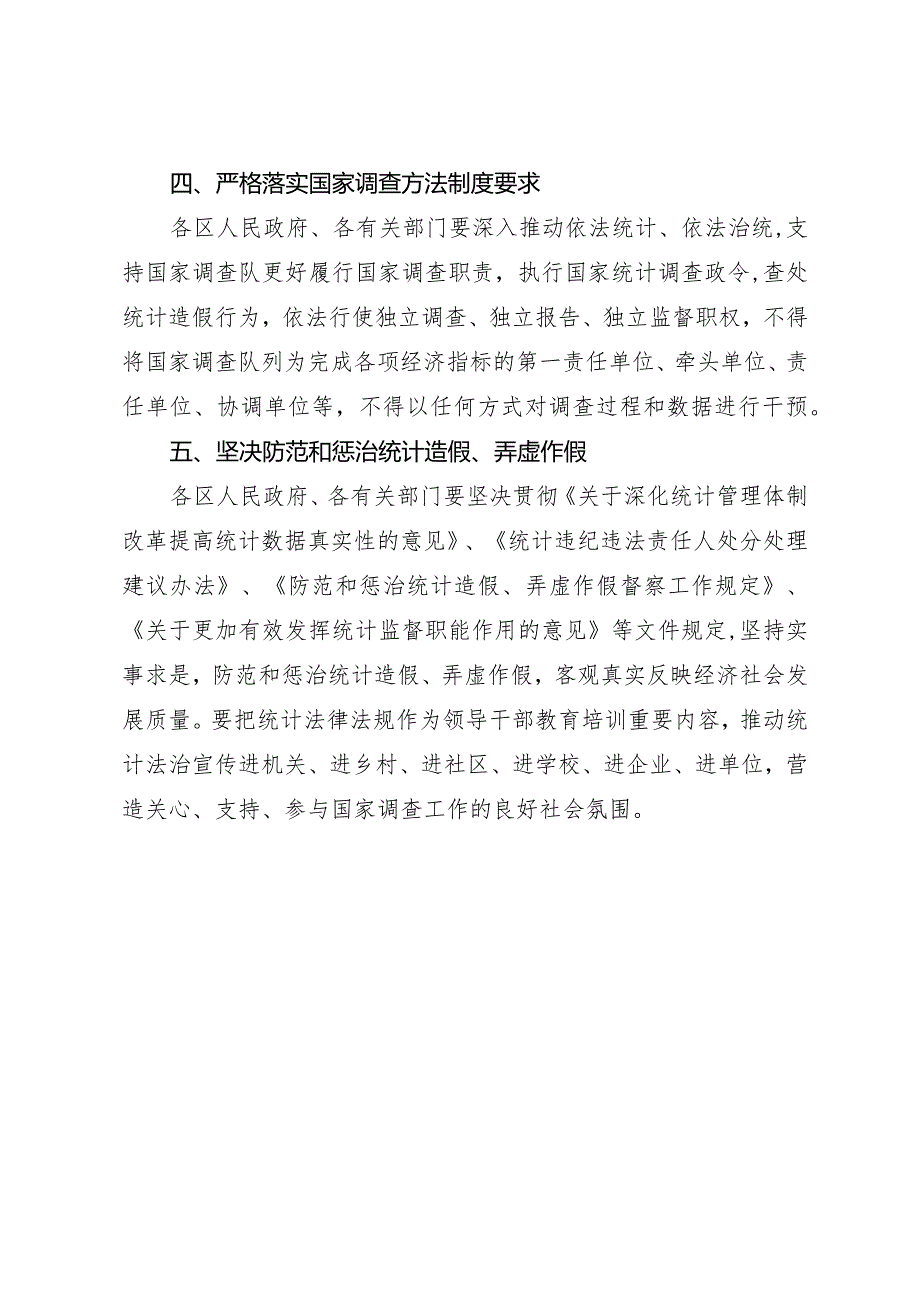 四、严格落实国家调查方法制度要求

各区人民政府、各有关部门要深入推动依法统计、依法治统，支持国家调查队更好履行国家调查职责，执行国家统计调查政令，查处统计造假行为，依法行使独立调查、独立报告、独立监督职权，不得将国家调查队列为完成各项经济指标的第一责任单位、牵头单位、责任单位、协调单位等，不得以任何方式对调查过程和数据进行干预。

五、坚决防范和惩治统计造假、弄虚作假

各区人民政府、各有关部门要坚决贯彻《关于深化统计管理体制改革提高统计数据真实性的意见》、《统计违纪违法责任人处分处理建议办法》、《防范和惩治统计造假、弄虚作假督察工作规定》、《关于更加有效发挥统计监督职能作用的意见》等文件规定，坚持实事求是，防范和惩治统计造假、弄虚作假，客观真实反映经济社会发展质量。要把统计法律法规作为领导干部教育培训重要内容，推动统计法治宣传进机关、进乡村、进社区、进学校、进企业、进单位，营造关心、支持、参与国家调查工作的良好社会氛围。